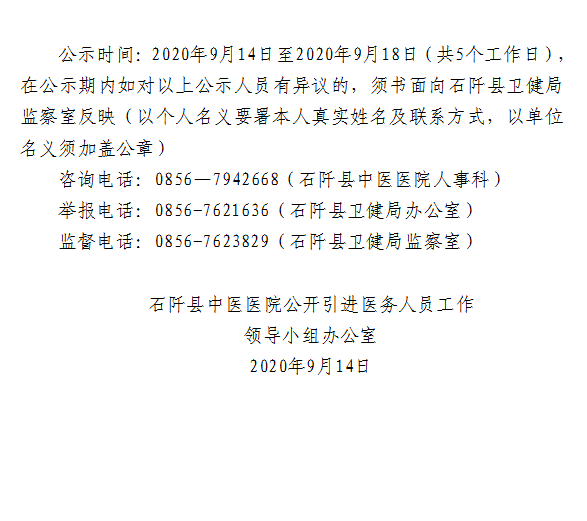 公示时间：2020年9月14日至2020年9月18日（共5个工作日），在公示期内如对以上公示人员有异议的，须书面向石阡县卫健局监察室反映（以个人名义要署本人真实姓名及联系方式，以单位名义须加盖公章）

咨询电话：0856—7942668（石阡县中医医院人事科）

举报电话：0856-7621636（石阡县卫健局办公室）

监督电话：0856-7623829（石阡县卫健局监察室）

石阡县中医医院公开引进医务人员工作
领导小组办公室
2020年9月14日